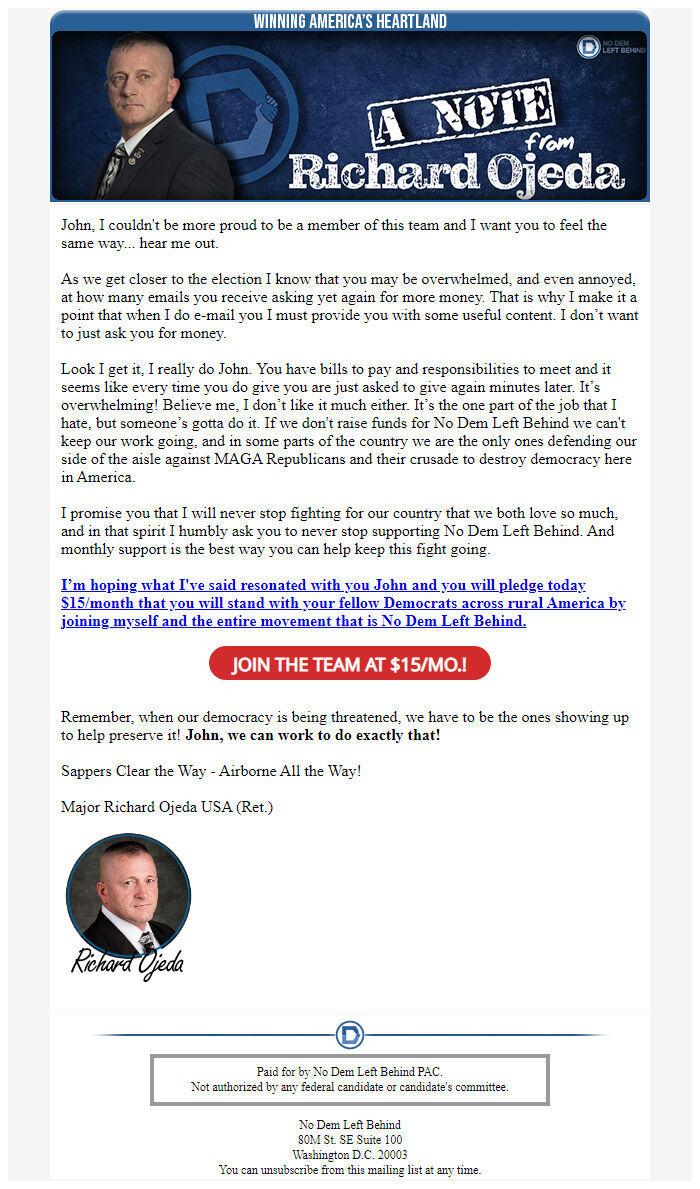 WINNING AMERICA'S HEARTLAND

NO DEM LEFT BEHIND

A NOTE from Richard Ojeda

John, I couldn't be more proud to be a member of this team and I want you to feel the same way... hear me out.

As we get closer to the election I know that you may be overwhelmed, and even annoyed, at how many emails you receive asking yet again for more money. That is why I make it a point that when I do e-mail you I must provide you with some useful content. I don't want to just ask you for money.

Look I get it, I really do John. You have bills to pay and responsibilities to meet and it seems like every time you do give you are just asked to give again minutes later. It's overwhelming! Believe me, I don't like it much either. It's the one part of the job that I hate, but someone's gotta do it. If we don't raise funds for No Dem Left Behind we can't keep our work going, and in some parts of the country we are the only ones defending our side of the aisle against MAGA Republicans and their crusade to destroy democracy here in America.

I promise you that I will never stop fighting for our country that we both love so much, and in that spirit I humbly ask you to never stop supporting No Dem Left Behind. And monthly support is the best way you can help keep this fight going.

I'm hoping what I've said resonated with you John and you will pledge today $15/month that you will stand with your fellow Democrats across rural America by joining myself and the entire movement that is No Dem Left Behind.

JOIN THE TEAM AT $15/MO.!

Remember, when our democracy is being threatened, we have to be the ones showing up to help preserve it! John, we can work to do exactly that!

Sappers Clear the Way - Airborne All the Way!

Major Richard Ojeda USA (Ret.)

Richard Ojeda

Paid for by No Dem Left Behind PAC.
Not authorized by any federal candidate or candidate's committee.

No Dem Left Behind
80M St. SE Suite 100
Washington D.C. 20003
You can unsubscribe from this mailing list at any time.